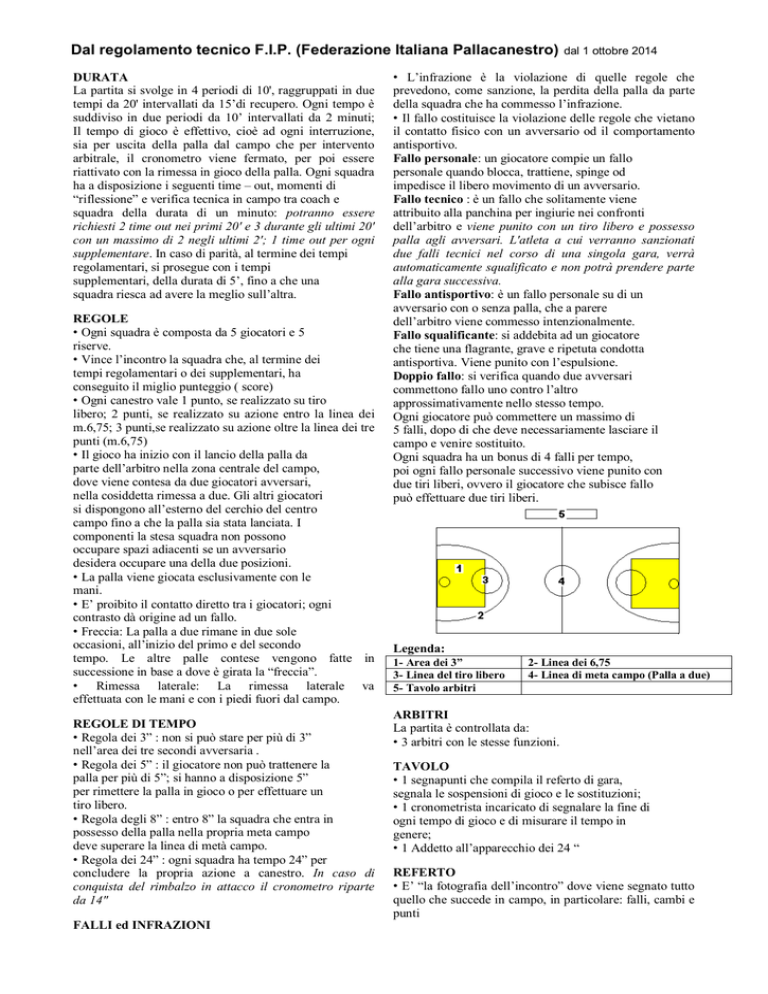 Dal regolamento tecnico F.I.P. (Federazione Italiana Pallacanestro) dal 1 ottobre 2014

DURATA
La partita si svolge in 4 periodi di 10', raggruppati in due tempi da 20' intervallati da 15'di recupero. Ogni tempo è suddiviso in due periodi da 10' intervallati da 2 minuti; Il tempo di gioco è effettivo, cioè ad ogni interruzione, sia per uscita della palla dal campo che per intervento arbitrale, il cronometro viene fermato, per poi essere riattivato con la rimessa in gioco della palla. Ogni squadra ha a disposizione i seguenti time – out, momenti di "riflessione" e verifica tecnica in campo tra coach e squadra della durata di un minuto: potranno essere richiesti 2 time out nei primi 20' e 3 durante gli ultimi 20' con un massimo di 2 negli ultimi 2'; 1 time out per ogni supplementare. In caso di parità, al termine dei tempi regolamentari, si prosegue con i tempi supplementari, della durata di 5', fino a che una squadra riesca ad avere la meglio sull'altra.

REGOLE
• Ogni squadra è composta da 5 giocatori e 5 riserve.
• Vince l'incontro la squadra che, al termine dei tempi regolamentari o dei supplementari, ha conseguito il miglio punteggio ( score)
• Ogni canestro vale 1 punto, se realizzato su tiro libero; 2 punti, se realizzato su azione entro la linea dei m.6,75; 3 punti,se realizzato su azione oltre la linea dei tre punti (m.6,75)
• Il gioco ha inizio con il lancio della palla da parte dell'arbitro nella zona centrale del campo, dove viene contesa da due giocatori avversari, nella cosiddetta rimessa a due. Gli altri giocatori si dispongono all'esterno del cerchio del centro campo fino a che la palla sia stata lanciata. I componenti la stesa squadra non possono occupare spazi adiacenti se un avversario desidera occupare una della due posizioni.
• La palla viene giocata esclusivamente con le mani.
• E' proibito il contatto diretto tra i giocatori; ogni contrasto dà origine ad un fallo.
• Freccia: La palla a due rimane in due sole occasioni, all'inizio del primo e del secondo tempo. Le altre palle contese vengono fatte in successione in base a dove è girata la "freccia".
• Rimessa laterale: La rimessa laterale va effettuata con le mani e con i piedi fuori dal campo.

REGOLE DI TEMPO
• Regola dei 3" : non si può stare per più di 3" nell'area dei tre secondi avversaria .
• Regola dei 5" : il giocatore non può trattenere la palla per più di 5"; si hanno a disposizione 5" per rimettere la palla in gioco o per effettuare un tiro libero.
• Regola degli 8" : entro 8" la squadra che entra in possesso della palla nella propria meta campo deve superare la linea di metà campo.
• Regola dei 24" : ogni squadra ha tempo 24" per concludere la propria azione a canestro. In caso di conquista del rimbalzo in attacco il cronometro riparte da 14"

FALLI ed INFRAZIONI
• L'infrazione è la violazione di quelle regole che prevedono, come sanzione, la perdita della palla da parte della squadra che ha commesso l'infrazione.
• Il fallo costituisce la violazione delle regole che vietano il contatto fisico con un avversario od il comportamento antisportivo.
Fallo personale: un giocatore compie un fallo personale quando blocca, trattiene, spinge od impedisce il libero movimento di un avversario.
Fallo tecnico : è un fallo che solitamente viene attribuito alla panchina per ingiurie nei confronti dell'arbitro e viene punito con un tiro libero e possesso palla agli avversari. L'atleta a cui verranno sanzionati due falli tecnici nel corso di una singola gara, verrà automaticamente squalificato e non potrà prendere parte alla gara successiva.
Fallo antisportivo: è un fallo personale su di un avversario con o senza palla, che a parere dell'arbitro viene commesso intenzionalmente.
Fallo squalificante: si addebita ad un giocatore che tiene una flagrante, grave e ripetuta condotta antisportiva. Viene punito con l'espulsione.
Doppio fallo: si verifica quando due avversari commettono fallo uno contro l'altro approssimativamente nello stesso tempo.
Ogni giocatore può commettere un massimo di 5 falli, dopo di che deve necessariamente lasciare il campo e venire sostituito.
Ogni squadra ha un bonus di 4 falli per tempo, poi ogni fallo personale successivo viene punito con due tiri liberi, ovvero il giocatore che subisce fallo può effettuare due tiri liberi.

5
1
3
4
2

Legenda:
| 1- Area dei 3" | 2- Linea dei 6,75 |
|---|---|
| 3- Linea del tiro libero | 4- Linea di meta campo (Palla a due) |
| 5- Tavolo arbitri | |

ARBITRI
La partita è controllata da:
• 3 arbitri con le stesse funzioni.

TAVOLO
• 1 segnapunti che compila il referto di gara, segnala le sospensioni di gioco e le sostituzioni;
• 1 cronometrista incaricato di segnalare la fine di ogni tempo di gioco e di misurare il tempo in genere;
• 1 Addetto all'apparecchio dei 24 "

REFERTO
• E' "la fotografia dell'incontro" dove viene segnato tutto quello che succede in campo, in particolare: falli, cambi e punti